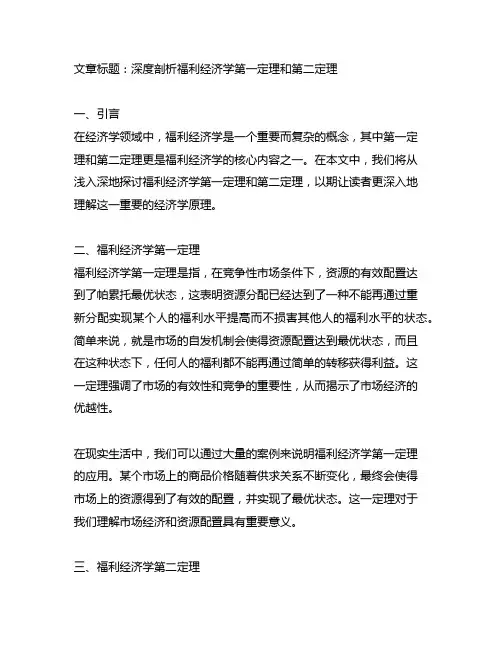 文章标题：深度剖析福利经济学第一定理和第二定理

一、引言
在经济学领域中，福利经济学是一个重要而复杂的概念，其中第一定理和第二定理更是福利经济学的核心内容之一。在本文中，我们将从浅入深地探讨福利经济学第一定理和第二定理，以期让读者更深入地理解这一重要的经济学原理。

二、福利经济学第一定理
福利经济学第一定理是指，在竞争性市场条件下，资源的有效配置达到了帕累托最优状态，这表明资源分配已经达到了一种不能再通过重新分配实现某个人的福利水平提高而不损害其他人的福利水平的状态。简单来说，就是市场的自发机制会使得资源配置达到最优状态，而且在这种状态下，任何人的福利都不能再通过简单的转移获得利益。这一定理强调了市场的有效性和竞争的重要性，从而揭示了市场经济的优越性。

在现实生活中，我们可以通过大量的案例来说明福利经济学第一定理的应用。某个市场上的商品价格随着供求关系不断变化，最终会使得市场上的资源得到了有效的配置，并实现了最优状态。这一定理对于我们理解市场经济和资源配置具有重要意义。

三、福利经济学第二定理